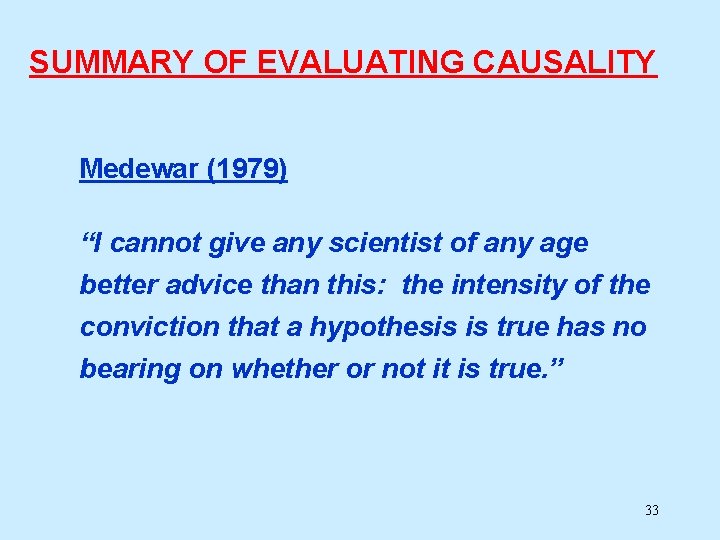 SUMMARY OF EVALUATING CAUSALITY

Medewar (1979)

"I cannot give any scientist of any age better advice than this: the intensity of the conviction that a hypothesis is true has no bearing on whether or not it is true."

33